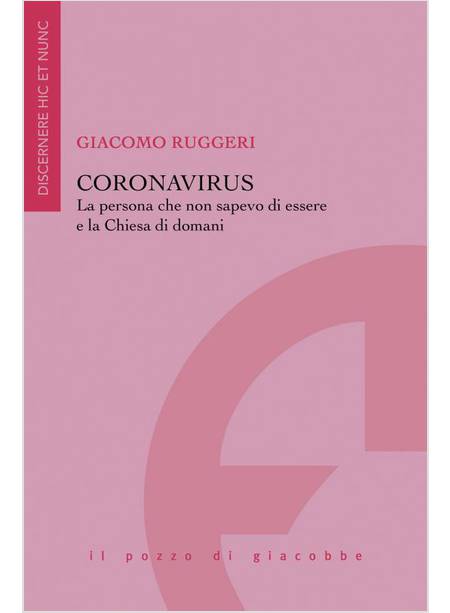 DISCERNERE HIC ET NUNC

GIACOMO RUGGERI

CORONAVIRUS
La persona che non sapevo di essere e la Chiesa di domani

il pozzo di giacobbe